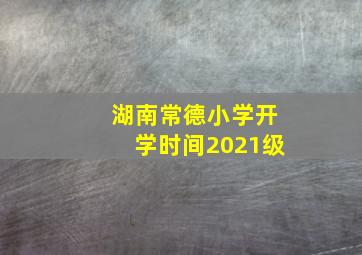 湖南常德小学开学时间2021级